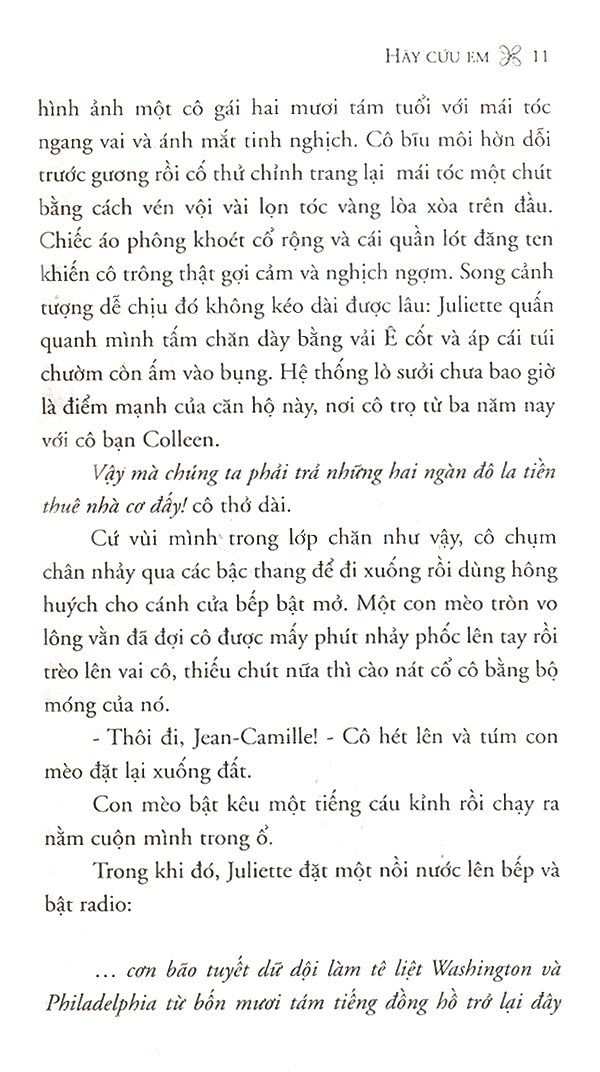 HÃY CỨU EM 11

hình ảnh một cô gái hai mươi tám tuổi với mái tóc ngang vai và ánh mắt tinh nghịch. Cô bĩu môi hờn dỗi trước gương rồi cố thử chỉnh trang lại mái tóc một chút bằng cách vén vội vài lọn tóc vàng lòa xòa trên đầu. Chiếc áo phông khoét cổ rộng và cái quần lót đăng ten khiến cô trông thật gợi cảm và nghịch ngợm. Song cảnh tượng dễ chịu đó không kéo dài được lâu: Juliette quấn quanh mình tấm chăn dày bằng vải Ê cốt và áp cái túi chườm còn ấm vào bụng. Hệ thống lò sưởi chưa bao giờ là điểm mạnh của căn hộ này, nơi cô trọ từ ba năm nay với cô bạn Colleen.

Vậy mà chúng ta phải trả những hai ngàn đô la tiền thuê nhà cơ đấy! cô thở dài.

Cứ vùi mình trong lớp chăn như vậy, cô chụm chân nhảy qua các bậc thang để đi xuống rồi dùng hông huých cho cánh cửa bếp bật mở. Một con mèo tròn vo lông vằn đã đợi cô được mấy phút nhảy phốc lên tay rồi trèo lên vai cô, thiếu chút nữa thì cào nát cổ cô bằng bộ móng của nó.

- Thôi đi, Jean-Camille! - Cô hét lên và túm con mèo đặt lại xuống đất.

Con mèo bật kêu một tiếng cáu kỉnh rồi chạy ra nằm cuộn mình trong ổ.

Trong khi đó, Juliette đặt một nồi nước lên bếp và bật radio:

... cơn bão tuyết dữ dội làm tê liệt Washington và Philadelphia từ bốn mươi tám tiếng đồng hồ trở lại đây